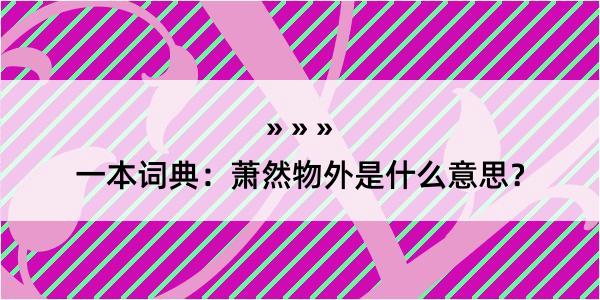 » » »

一本词典：萧然物外是什么意思？